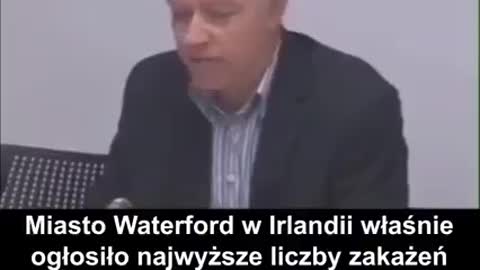 Miasto Waterford w Irlandii właśnie ogłosiło najwyższe liczby zakażeń